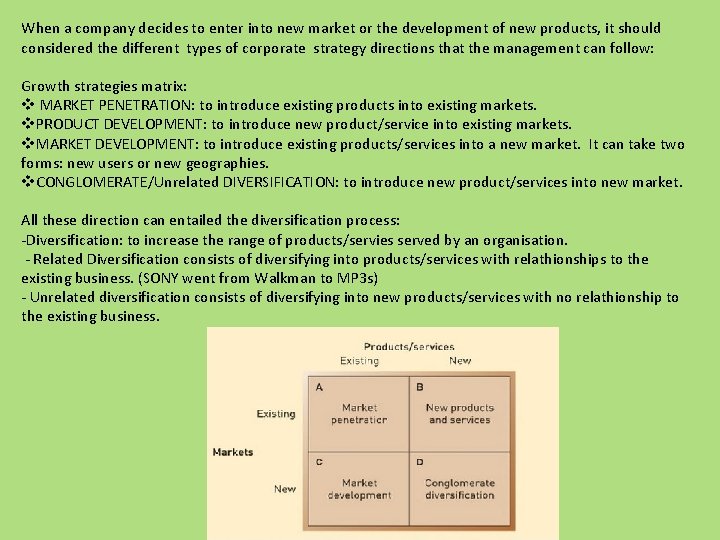 When a company decides to enter into new market or the development of new products, it should considered the different types of corporate strategy directions that the management can follow:

Growth strategies matrix:
❖ MARKET PENETRATION: to introduce existing products into existing markets.
❖PRODUCT DEVELOPMENT: to introduce new product/service into existing markets.
❖MARKET DEVELOPMENT: to introduce existing products/services into a new market. It can take two forms: new users or new geographies.
❖CONGLOMERATE/Unrelated DIVERSIFICATION: to introduce new product/services into new market.

All these direction can entailed the diversification process:
-Diversification: to increase the range of products/servies served by an organisation.
- Related Diversification consists of diversifying into products/services with relathionships to the existing business. (SONY went from Walkman to MP3s)
- Unrelated diversification consists of diversifying into new products/services with no relathionship to the existing business.

Products/services
Existing
New
Markets
Existing
New
A
Market penetration
B
New products and services
C
Market development
D
Conglomerate diversification